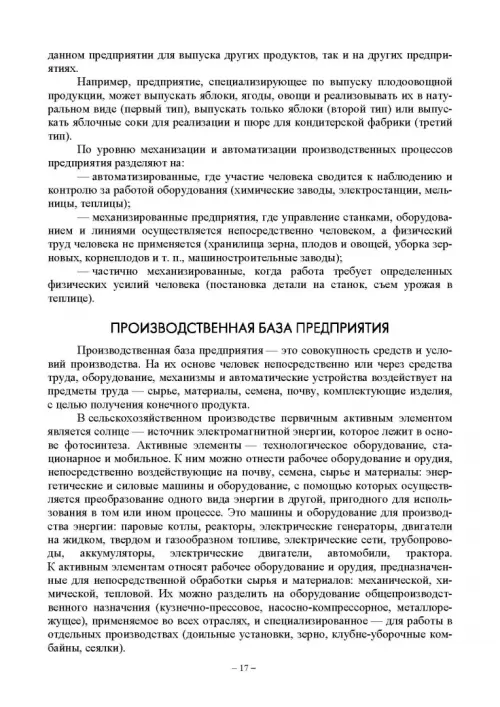 данном предприятии для выпуска других продуктов, так и на других предприятиях.

Например, предприятие, специализирующее по выпуску плодоовощной продукции, может выпускать яблоки, ягоды, овощи и реализовывать их в натуральном виде (первый тип), выпускать только яблоки (второй тип) или выпускать яблочные соки для реализации и пюре для кондитерской фабрики (третий тип).

По уровню механизации и автоматизации производственных процессов предприятия разделяют на:

— автоматизированные, где участие человека сводится к наблюдению и контролю за работой оборудования (химические заводы, электростанции, мельницы, теплицы);

— механизированные предприятия, где управление станками, оборудованием и линиями осуществляется непосредственно человеком, а физический труд человека не применяется (хранилища зерна, плодов и овощей, уборка зерновых, корнеплодов и т. п., машиностроительные заводы);

— частично механизированные, когда работа требует определенных физических усилий человека (постановка детали на станок, съем урожая в теплице).

ПРОИЗВОДСТВЕННАЯ БАЗА ПРЕДПРИЯТИЯ

Производственная база предприятия — это совокупность средств и условий производства. На их основе человек непосредственно или через средства труда, оборудование, механизмы и автоматические устройства воздействует на предметы труда — сырье, материалы, семена, почву, комплектующие изделия, с целью получения конечного продукта.

В сельскохозяйственном производстве первичным активным элементом является солнце — источник электромагнитной энергии, которое лежит в основе фотосинтеза. Активные элементы — технологическое оборудование, стационарное и мобильное. К ним можно отнести рабочее оборудование и орудия, непосредственно воздействующие на почву, семена, сырье и материалы: энергетические и силовые машины и оборудование, с помощью которых осуществляется преобразование одного вида энергии в другой, пригодного для использования в том или ином процессе. Это машины и оборудование для производства энергии: паровые котлы, реакторы, электрические генераторы, двигатели на жидком, твердом и газообразном топливе, электрические сети, трубопроводы, аккумуляторы, электрические двигатели, автомобили, трактора. К активным элементам относят рабочее оборудование и орудия, предназначенные для непосредственной обработки сырья и материалов: механической, химической, тепловой. Их можно разделить на оборудование общепроизводственного назначения (кузнечно-прессовое, насосно-компрессорное, металлорежущее), применяемое во всех отраслях, и специализированное — для работы в отдельных производствах (доильные установки, зерно, клубне-уборочные комбайны, сеялки).

– 17 –